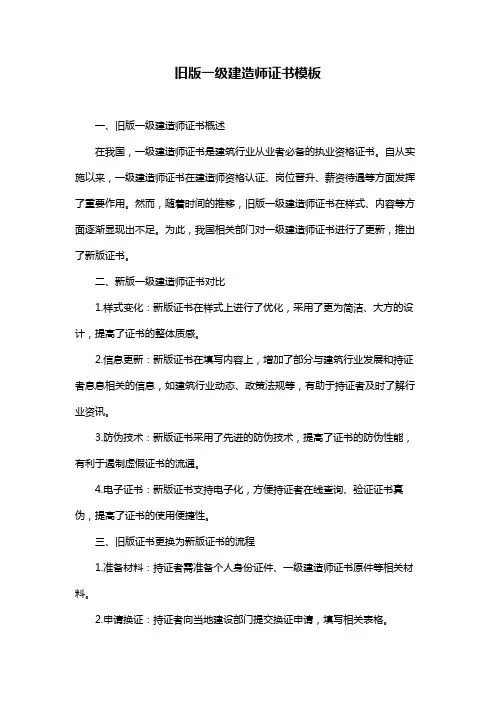 旧版一级建造师证书模板

一、旧版一级建造师证书概述

在我国，一级建造师证书是建筑行业从业者必备的执业资格证书。自从实施以来，一级建造师证书在建造师资格认证、岗位晋升、薪资待遇等方面发挥了重要作用。然而，随着时间的推移，旧版一级建造师证书在样式、内容等方面逐渐显现出不足。为此，我国相关部门对一级建造师证书进行了更新，推出了新版证书。

二、新版一级建造师证书对比

1.样式变化：新版证书在样式上进行了优化，采用了更为简洁、大方的设计，提高了证书的整体质感。

2.信息更新：新版证书在填写内容上，增加了部分与建筑行业发展和持证者息息相关的信息，如建筑行业动态、政策法规等，有助于持证者及时了解行业资讯。

3.防伪技术：新版证书采用了先进的防伪技术，提高了证书的防伪性能，有利于遏制虚假证书的流通。

4.电子证书：新版证书支持电子化，方便持证者在线查询、验证证书真伪，提高了证书的使用便捷性。

三、旧版证书更换为新版证书的流程

1.准备材料：持证者需准备个人身份证件、一级建造师证书原件等相关材料。

2.申请换证：持证者向当地建设部门提交换证申请，填写相关表格。